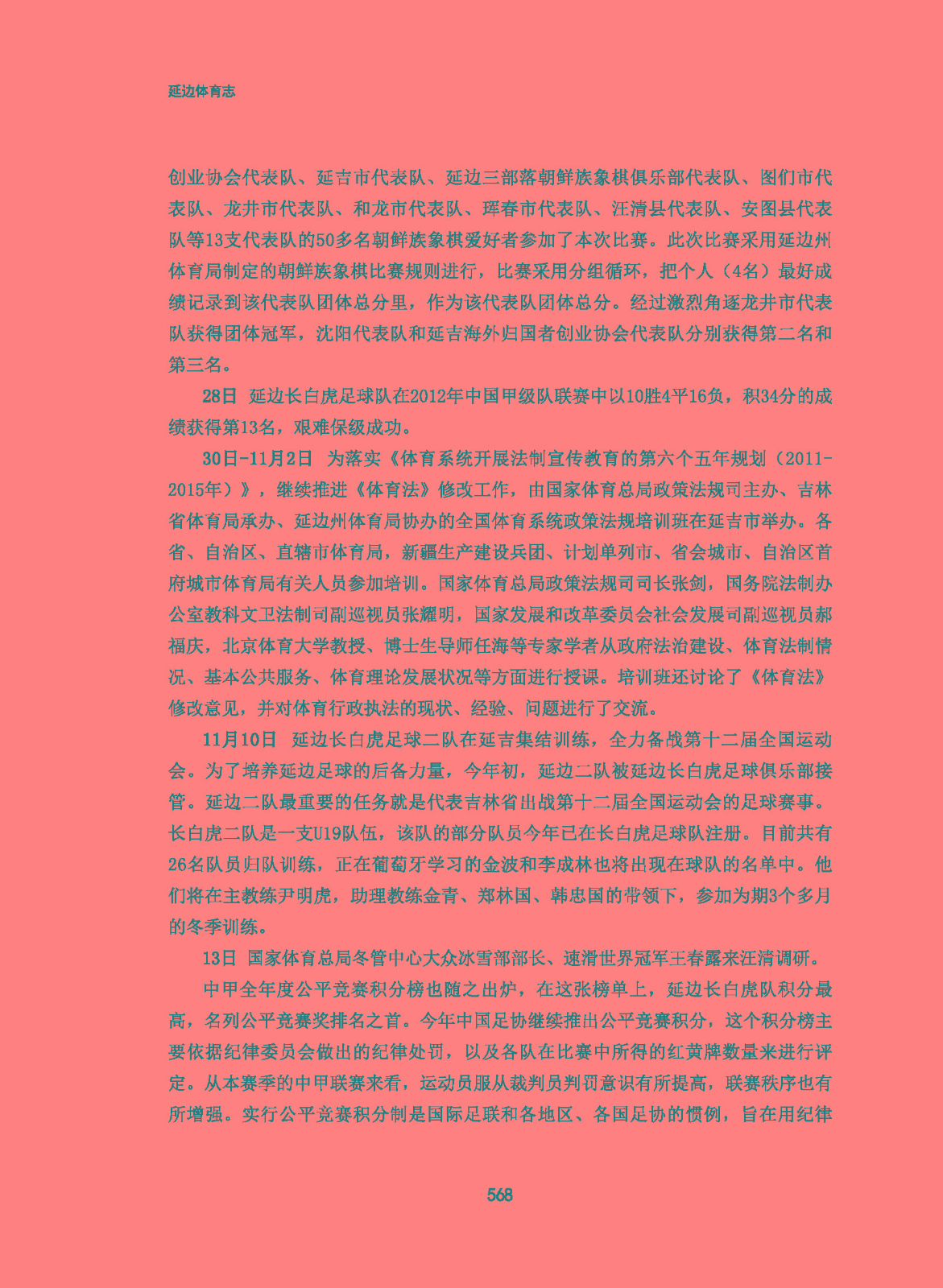 延边体育志

创业协会代表队、延吉市代表队、延边三部落朝鲜族象棋俱乐部代表队、图们市代表队、龙井市代表队、和龙市代表队、珲春市代表队、汪清县代表队、安图县代表队等13支代表队的50多名朝鲜族象棋爱好者参加了本次比赛。此次比赛采用延边州体育局制定的朝鲜族象棋比赛规则进行，比赛采用分组循环，把个人（4名）最好成绩记录到该代表队团体总分里，作为该代表队团体总分。经过激烈角逐龙井市代表队获得团体冠军，沈阳代表队和延吉海外归国者创业协会代表队分别获得第二名和第三名。

28日　延边长白虎足球队在2012年中国甲级队联赛中以10胜4平16负，积34分的成绩获得第13名，艰难保级成功。

30日-11月2日　为落实《体育系统开展法制宣传教育的第六个五年规划（2011-2015年）》，继续推进《体育法》修改工作，由国家体育总局政策法规司主办、吉林省体育局承办、延边州体育局协办的全国体育系统政策法规培训班在延吉市举办。各省、自治区、直辖市体育局，新疆生产建设兵团、计划单列市、省会城市、自治区首府城市体育局有关人员参加培训。国家体育总局政策法规司司长张剑，国务院法制办公室教科文卫法制司副巡视员张耀明，国家发展和改革委员会社会发展司副巡视员郝福庆，北京体育大学教授、博士生导师任海等专家学者从政府法治建设、体育法制情况、基本公共服务、体育理论发展状况等方面进行授课。培训班还讨论了《体育法》修改意见，并对体育行政执法的现状、经验、问题进行了交流。

11月10日　延边长白虎足球二队在延吉集结训练，全力备战第十二届全国运动会。为了培养延边足球的后备力量，今年初，延边二队被延边长白虎足球俱乐部接管。延边二队最重要的任务就是代表吉林省出战第十二届全国运动会的足球赛事。长白虎二队是一支U19队伍，该队的部分队员今年已在长白虎足球队注册。目前共有26名队员归队训练，正在葡萄牙学习的金波和李成林也将出现在球队的名单中。他们将在主教练尹明虎，助理教练金青、郑林国、韩忠国的带领下，参加为期3个多月的冬季训练。

13日　国家体育总局冬管中心大众冰雪部部长、速滑世界冠军王春露来汪清调研。

中甲全年度公平竞赛积分榜也随之出炉，在这张榜单上，延边长白虎队积分最高，名列公平竞赛奖排名之首。今年中国足协继续推出公平竞赛积分，这个积分榜主要依据纪律委员会做出的纪律处罚，以及各队在比赛中所得的红黄牌数量来进行评定。从本赛季的中甲联赛来看，运动员服从裁判员判罚意识有所提高，联赛秩序也有所增强。实行公平竞赛积分制是国际足联和各地区、各国足协的惯例，旨在用纪律

568